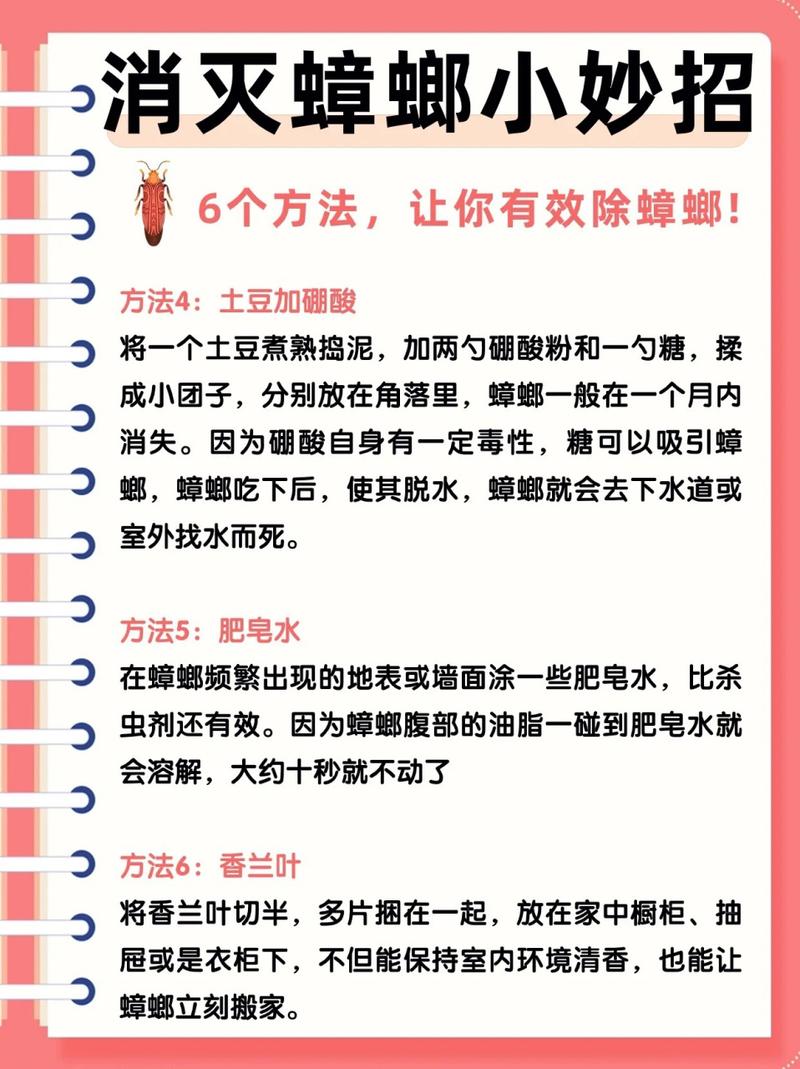 消灭蟑螂小妙招

6个方法，让你有效除蟑螂！

方法4：土豆加硼酸
将一个土豆煮熟捣泥，加两勺硼酸粉和一勺糖，揉成小团子，分别放在角落里，蟑螂一般在一个月内消失。因为硼酸自身有一定毒性，糖可以吸引蟑螂，蟑螂吃下后，使其脱水，蟑螂就会去下水道或室外找水而死。

方法5：肥皂水
在蟑螂频繁出现的地表或墙面涂一些肥皂水，比杀虫剂还有效。因为蟑螂腹部的油脂一碰到肥皂水就会溶解，大约十秒就不动了

方法6：香兰叶
将香兰叶切半，多片捆在一起，放在家中橱柜、抽屉或是衣柜下，不但能保持室内环境清香，也能让蟑螂立刻搬家。